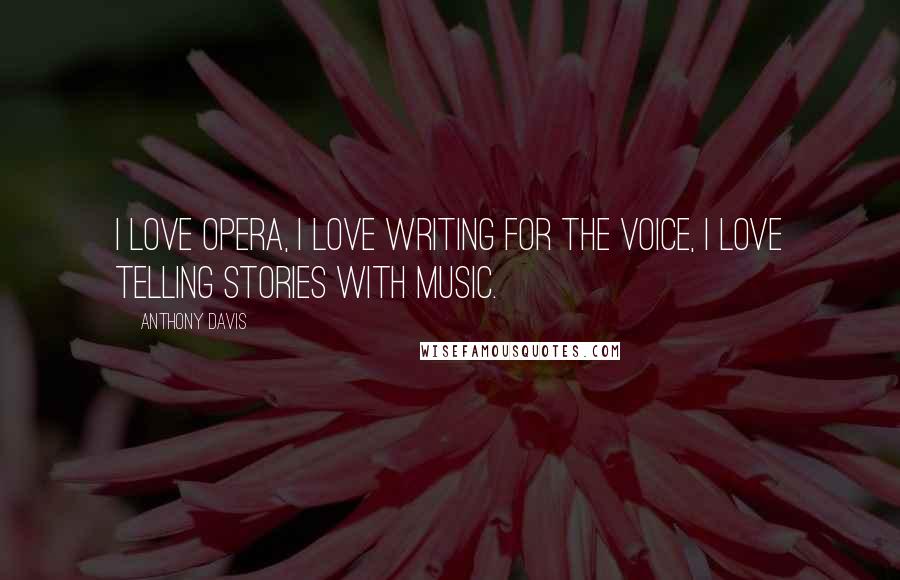 I LOVE OPERA, I LOVE WRITING FOR THE VOICE, I LOVE TELLING STORIES WITH MUSIC.

ANTHONY DAVIS

WISEFAMOUSQUOTES.COM